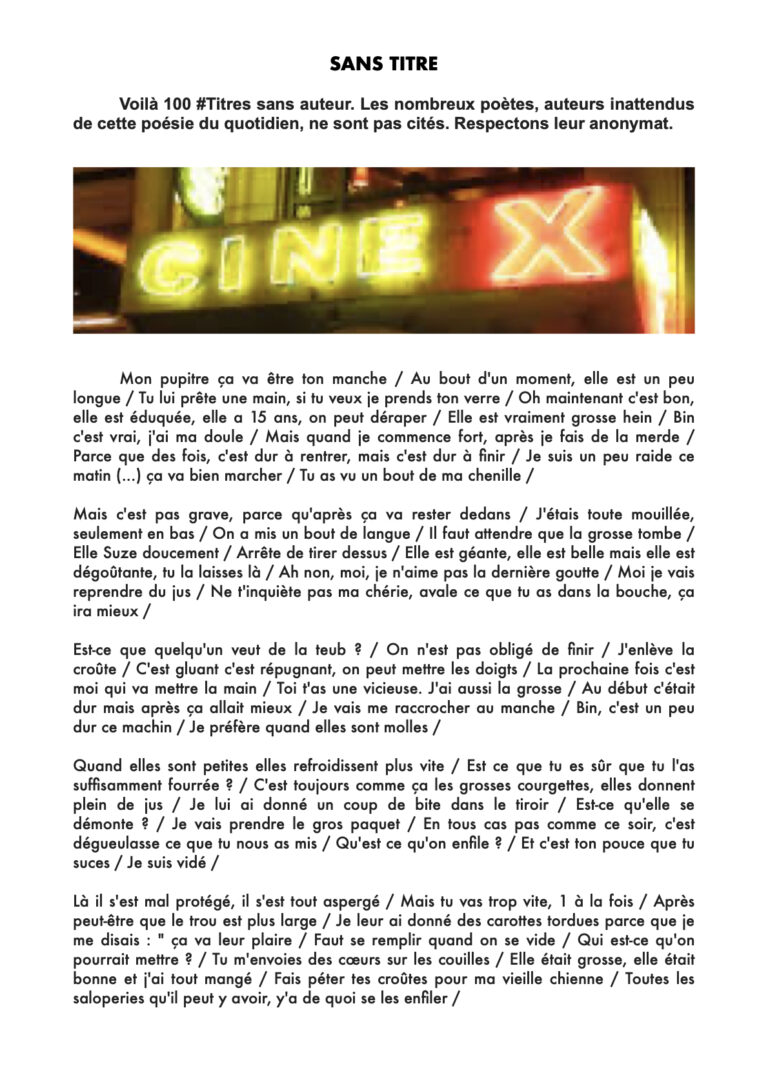 SANS TITRE

Voilà 100 #Titres sans auteur. Les nombreux poètes, auteurs inattendus de cette poésie du quotidien, ne sont pas cités. Respectons leur anonymat.

CINE X

Mon pupitre ça va être ton manche / Au bout d'un moment, elle est un peu longue / Tu lui prête une main, si tu veux je prends ton verre / Oh maintenant c'est bon, elle est éduquée, elle a 15 ans, on peut déraper / Elle est vraiment grosse hein / Bin c'est vrai, j'ai ma doule / Mais quand je commence fort, après je fais de la merde / Parce que des fois, c'est dur à rentrer, mais c'est dur à finir / Je suis un peu raide ce matin (...) ça va bien marcher / Tu as vu un bout de ma chenille /

Mais c'est pas grave, parce qu'après ça va rester dedans / J'étais toute mouillée, seulement en bas / On a mis un bout de langue / Il faut attendre que la grosse tombe / Elle Suze doucement / Arrête de tirer dessus / Elle est géante, elle est belle mais elle est dégoûtante, tu la laisses là / Ah non, moi, je n'aime pas la dernière goutte / Moi je vais reprendre du jus / Ne t'inquiète pas ma chérie, avale ce que tu as dans la bouche, ça ira mieux /

Est-ce que quelqu'un veut de la teub ? / On n'est pas obligé de finir / J'enlève la croûte / C'est gluant c'est répugnant, on peut mettre les doigts / La prochaine fois c'est moi qui va mettre la main / Toi t'as une vicieuse. J'ai aussi la grosse / Au début c'était dur mais après ça allait mieux / Je vais me raccrocher au manche / Bin, c'est un peu dur ce machin / Je préfère quand elles sont molles /

Quand elles sont petites elles refroidissent plus vite / Est ce que tu es sûr que tu l'as suffisamment fourrée ? / C'est toujours comme ça les grosses courgettes, elles donnent plein de jus / Je lui ai donné un coup de bite dans le tiroir / Est-ce qu'elle se démonte ? / Je vais prendre le gros paquet / En tous cas pas comme ce soir, c'est dégueulasse ce que tu nous as mis / Qu'est ce qu'on enfile ? / Et c'est ton pouce que tu suces / Je suis vidé /

Là il s'est mal protégé, il s'est tout aspergé / Mais tu vas trop vite, 1 à la fois / Après peut-être que le trou est plus large / Je leur ai donné des carottes tordues parce que je me disais : " ça va leur plaire / Faut se remplir quand on se vide / Qui est-ce qu'on pourrait mettre ? / Tu m'envoies des cœurs sur les couilles / Elle était grosse, elle était bonne et j'ai tout mangé / Fais péter tes croûtes pour ma vieille chienne / Toutes les saloperies qu'il peut y avoir, y'a de quoi se les enfiler /